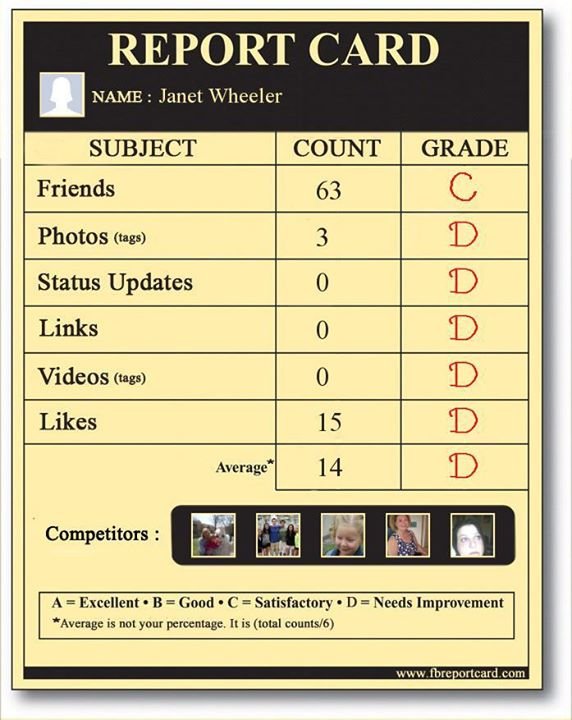 REPORT CARD

NAME : Janet Wheeler

| SUBJECT | COUNT | GRADE |
|---|---|---|
| Friends | 63 | C |
| Photos (tags) | 3 | D |
| Status Updates | 0 | D |
| Links | 0 | D |
| Videos (tags) | 0 | D |
| Likes | 15 | D |
| Average* | 14 | D |

Competitors :

A = Excellent • B = Good • C = Satisfactory • D = Needs Improvement
*Average is not your percentage. It is (total counts/6)

www.fbreportcard.com